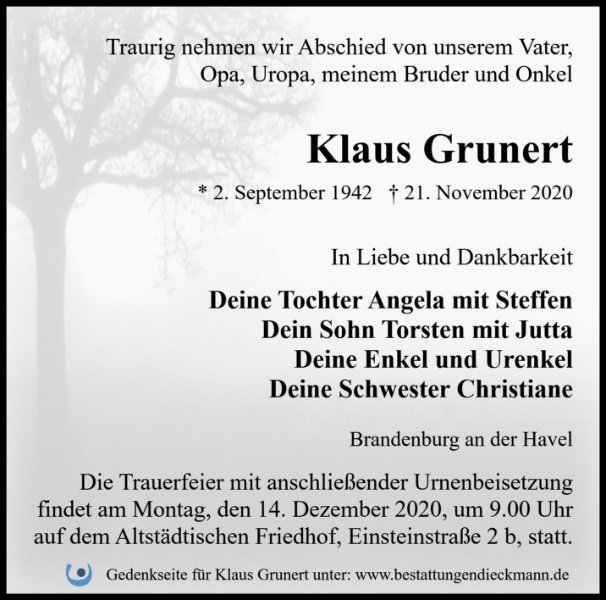 Traurig nehmen wir Abschied von unserem Vater,
Opa, Uropa, meinem Bruder und Onkel

Klaus Grunert

* 2. September 1942 † 21. November 2020

In Liebe und Dankbarkeit

Deine Tochter Angela mit Steffen
Dein Sohn Torsten mit Jutta
Deine Enkel und Urenkel
Deine Schwester Christiane

Brandenburg an der Havel

Die Trauerfeier mit anschließender Urnenbeisetzung findet am Montag, den 14. Dezember 2020, um 9.00 Uhr auf dem Altstädtischen Friedhof, Einsteinstraße 2 b, statt.

Gedenkseite für Klaus Grunert unter: www.bestattungendieckmann.de